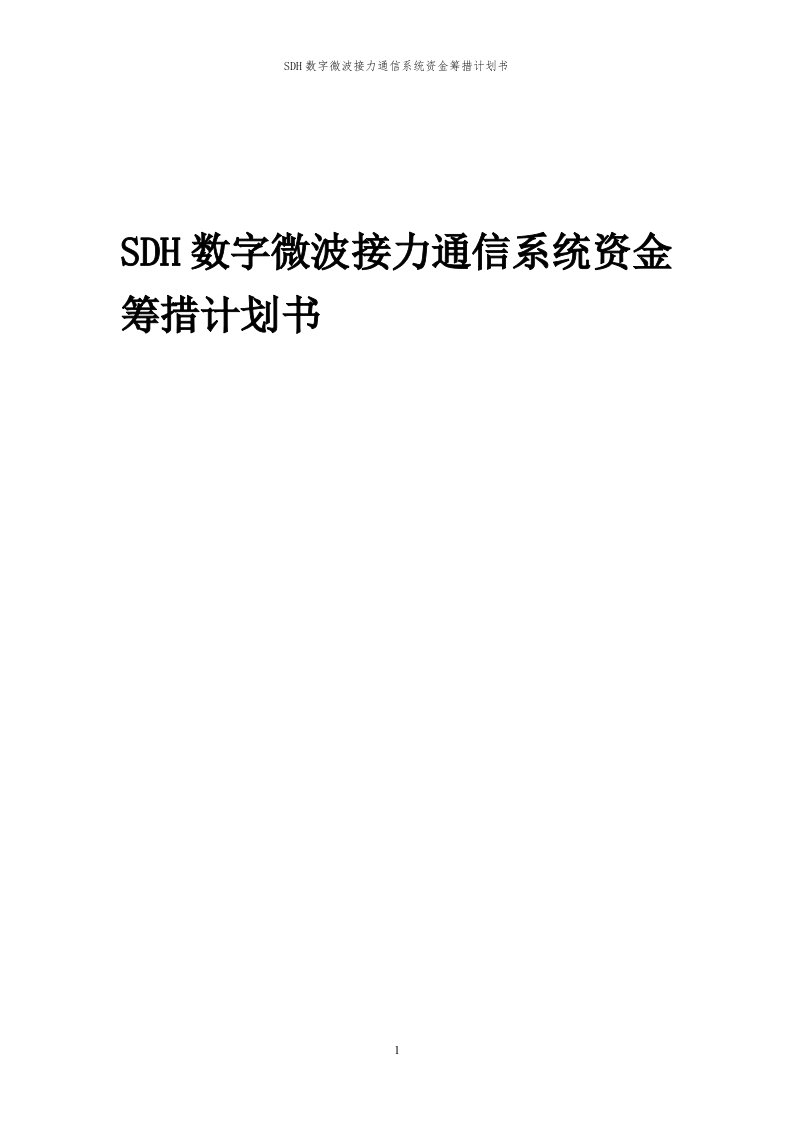 SDH数字微波接力通信系统资金筹措计划书

SDH数字微波接力通信系统资金筹措计划书

1